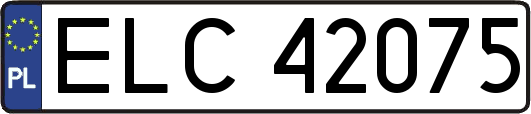 PL

ELC 42075